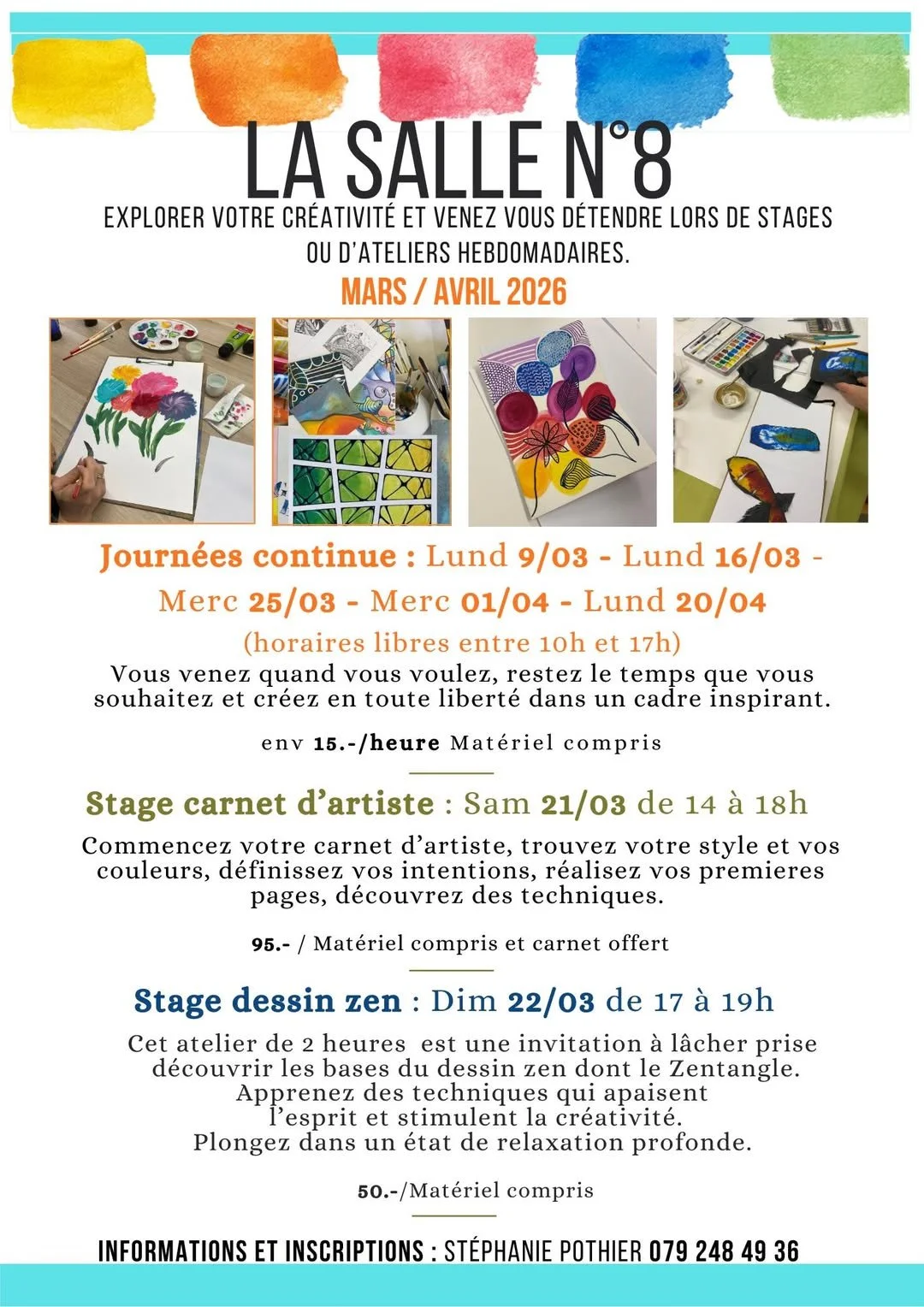 LA SALLE N°8

EXPLORER VOTRE CRÉATIVITÉ ET VENEZ VOUS DÉTENDRE LORS DE STAGES OU D'ATELIERS HEBDOMADAIRES.

MARS / AVRIL 2026

Journées continue : Lund 9/03 - Lund 16/03 - Merc 25/03 - Merc 01/04 - Lund 20/04

(horaires libres entre 10h et 17h)

Vous venez quand vous voulez, restez le temps que vous souhaitez et créez en toute liberté dans un cadre inspirant.

env 15.-/heure Matériel compris

Stage carnet d'artiste : Sam 21/03 de 14 à 18h

Commencez votre carnet d'artiste, trouvez votre style et vos couleurs, définissez vos intentions, réalisez vos premieres pages, découvrez des techniques.

95.- / Matériel compris et carnet offert

Stage dessin zen : Dim 22/03 de 17 à 19h

Cet atelier de 2 heures est une invitation à lâcher prise découvrir les bases du dessin zen dont le Zentangle. Apprenez des techniques qui apaisent l'esprit et stimulent la créativité. Plongez dans un état de relaxation profonde.

50.-/Matériel compris

INFORMATIONS ET INSCRIPTIONS : STÉPHANIE POTHIER 079 248 49 36